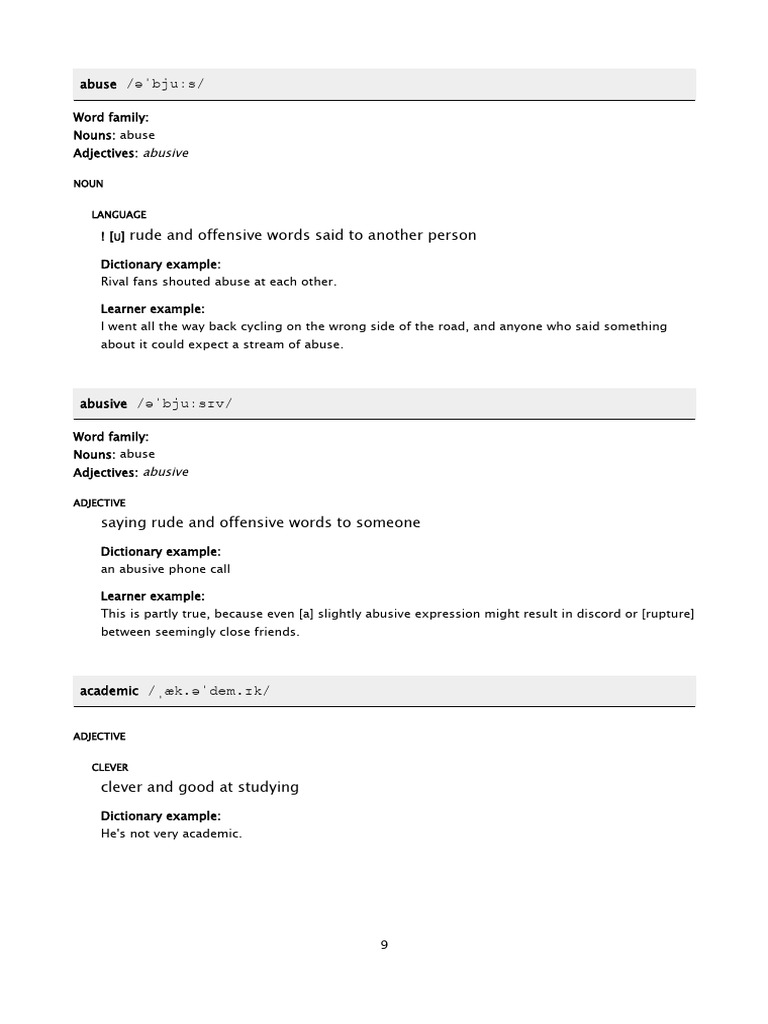 abuse /əˈbjuːs/

Word family:
Nouns: abuse
Adjectives: abusive

NOUN

LANGUAGE
! [U] rude and offensive words said to another person

Dictionary example:
Rival fans shouted abuse at each other.

Learner example:
I went all the way back cycling on the wrong side of the road, and anyone who said something about it could expect a stream of abuse.

abusive /əˈbjuːsɪv/

Word family:
Nouns: abuse
Adjectives: abusive

ADJECTIVE
saying rude and offensive words to someone

Dictionary example:
an abusive phone call

Learner example:
This is partly true, because even [a] slightly abusive expression might result in discord or [rupture] between seemingly close friends.

academic /ˌæk.əˈdem.ɪk/

ADJECTIVE

CLEVER
clever and good at studying

Dictionary example:
He's not very academic.

9